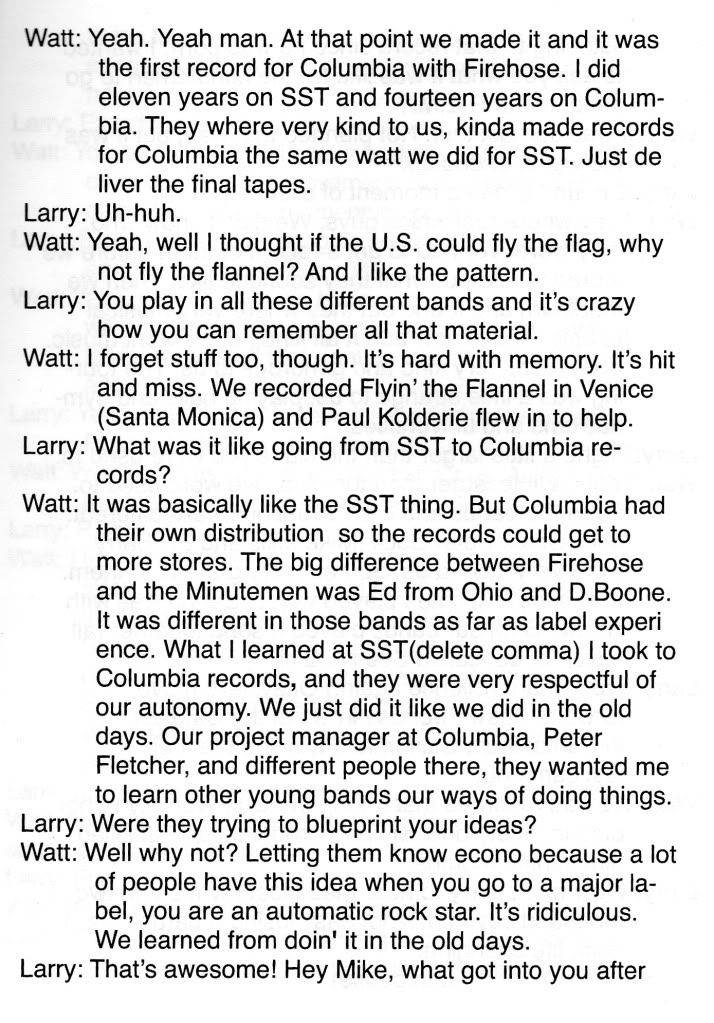 Watt: Yeah. Yeah man. At that point we made it and it was the first record for Columbia with Firehose. I did eleven years on SST and fourteen years on Columbia. They where very kind to us, kinda made records for Columbia the same watt we did for SST. Just de liver the final tapes.

Larry: Uh-huh.

Watt: Yeah, well I thought if the U.S. could fly the flag, why not fly the flannel? And I like the pattern.

Larry: You play in all these different bands and it's crazy how you can remember all that material.

Watt: I forget stuff too, though. It's hard with memory. It's hit and miss. We recorded Flyin' the Flannel in Venice (Santa Monica) and Paul Kolderie flew in to help.

Larry: What was it like going from SST to Columbia records?

Watt: It was basically like the SST thing. But Columbia had their own distribution so the records could get to more stores. The big difference between Firehose and the Minutemen was Ed from Ohio and D.Boone. It was different in those bands as far as label experi ence. What I learned at SST(delete comma) I took to Columbia records, and they were very respectful of our autonomy. We just did it like we did in the old days. Our project manager at Columbia, Peter Fletcher, and different people there, they wanted me to learn other young bands our ways of doing things.

Larry: Were they trying to blueprint your ideas?

Watt: Well why not? Letting them know econo because a lot of people have this idea when you go to a major label, you are an automatic rock star. It's ridiculous. We learned from doin' it in the old days.

Larry: That's awesome! Hey Mike, what got into you after